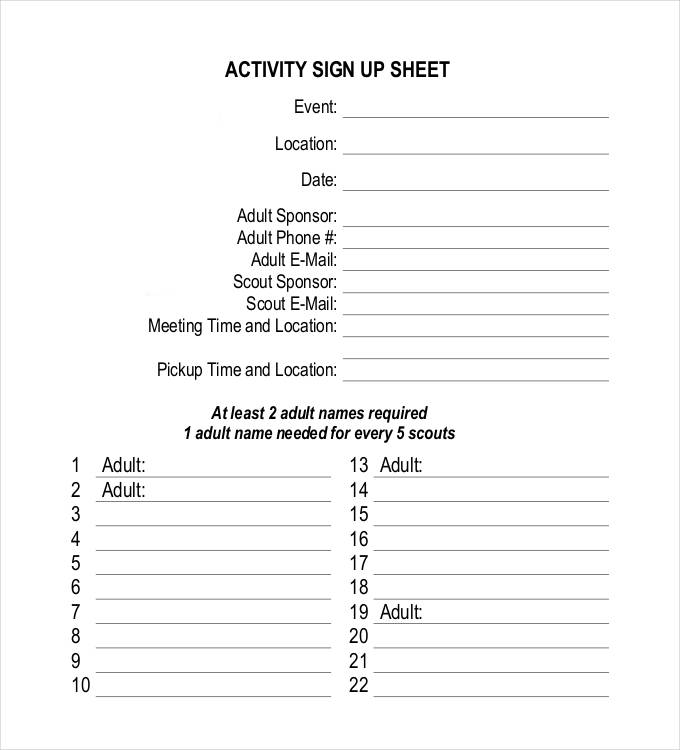 ACTIVITY SIGN UP SHEET

Event:

Location:

Date:

Adult Sponsor:
Adult Phone #:
Adult E-Mail:
Scout Sponsor:
Scout E-Mail:
Meeting Time and Location:

Pickup Time and Location:

At least 2 adult names required
1 adult name needed for every 5 scouts

1 Adult:
2 Adult:
3
4
5
6
7
8
9
10

13 Adult:
14
15
16
17
18
19 Adult:
20
21
22